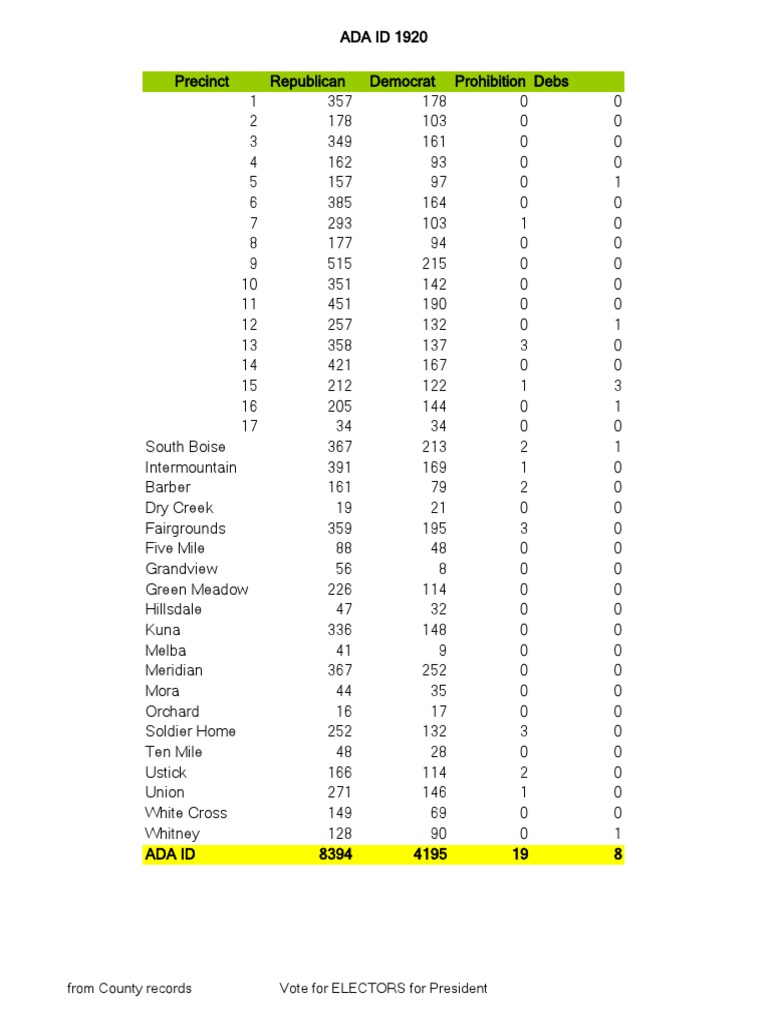 ADA ID 1920

| Precinct | Republican | Democrat | Prohibition | Debs |
|---|---|---|---|---|
| 1 | 357 | 178 | 0 | 0 |
| 2 | 178 | 103 | 0 | 0 |
| 3 | 349 | 161 | 0 | 0 |
| 4 | 162 | 93 | 0 | 0 |
| 5 | 157 | 97 | 0 | 1 |
| 6 | 385 | 164 | 0 | 0 |
| 7 | 293 | 103 | 1 | 0 |
| 8 | 177 | 94 | 0 | 0 |
| 9 | 515 | 215 | 0 | 0 |
| 10 | 351 | 142 | 0 | 0 |
| 11 | 451 | 190 | 0 | 0 |
| 12 | 257 | 132 | 0 | 1 |
| 13 | 358 | 137 | 3 | 0 |
| 14 | 421 | 167 | 0 | 0 |
| 15 | 212 | 122 | 1 | 3 |
| 16 | 205 | 144 | 0 | 1 |
| 17 | 34 | 34 | 0 | 0 |
| South Boise | 367 | 213 | 2 | 1 |
| Intermountain | 391 | 169 | 1 | 0 |
| Barber | 161 | 79 | 2 | 0 |
| Dry Creek | 19 | 21 | 0 | 0 |
| Fairgrounds | 359 | 195 | 3 | 0 |
| Five Mile | 88 | 48 | 0 | 0 |
| Grandview | 56 | 8 | 0 | 0 |
| Green Meadow | 226 | 114 | 0 | 0 |
| Hillsdale | 47 | 32 | 0 | 0 |
| Kuna | 336 | 148 | 0 | 0 |
| Melba | 41 | 9 | 0 | 0 |
| Meridian | 367 | 252 | 0 | 0 |
| Mora | 44 | 35 | 0 | 0 |
| Orchard | 16 | 17 | 0 | 0 |
| Soldier Home | 252 | 132 | 3 | 0 |
| Ten Mile | 48 | 28 | 0 | 0 |
| Ustick | 166 | 114 | 2 | 0 |
| Union | 271 | 146 | 1 | 0 |
| White Cross | 149 | 69 | 0 | 0 |
| Whitney | 128 | 90 | 0 | 1 |
| ADA ID | 8394 | 4195 | 19 | 8 |

from County records

Vote for ELECTORS for President